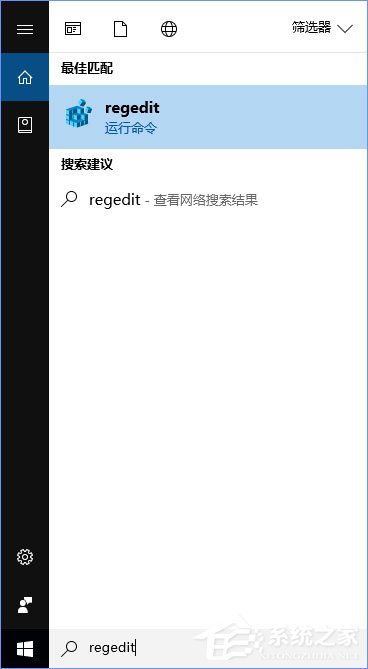 筛选器

最佳匹配

regedit
运行命令

搜索建议

regedit - 查看网络搜索结果

regedit

系统之家
XITONGZHIJIA.NET